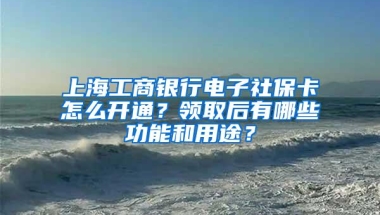 上海工商银行电子社保卡怎么开通？领取后有哪些功能和用途？